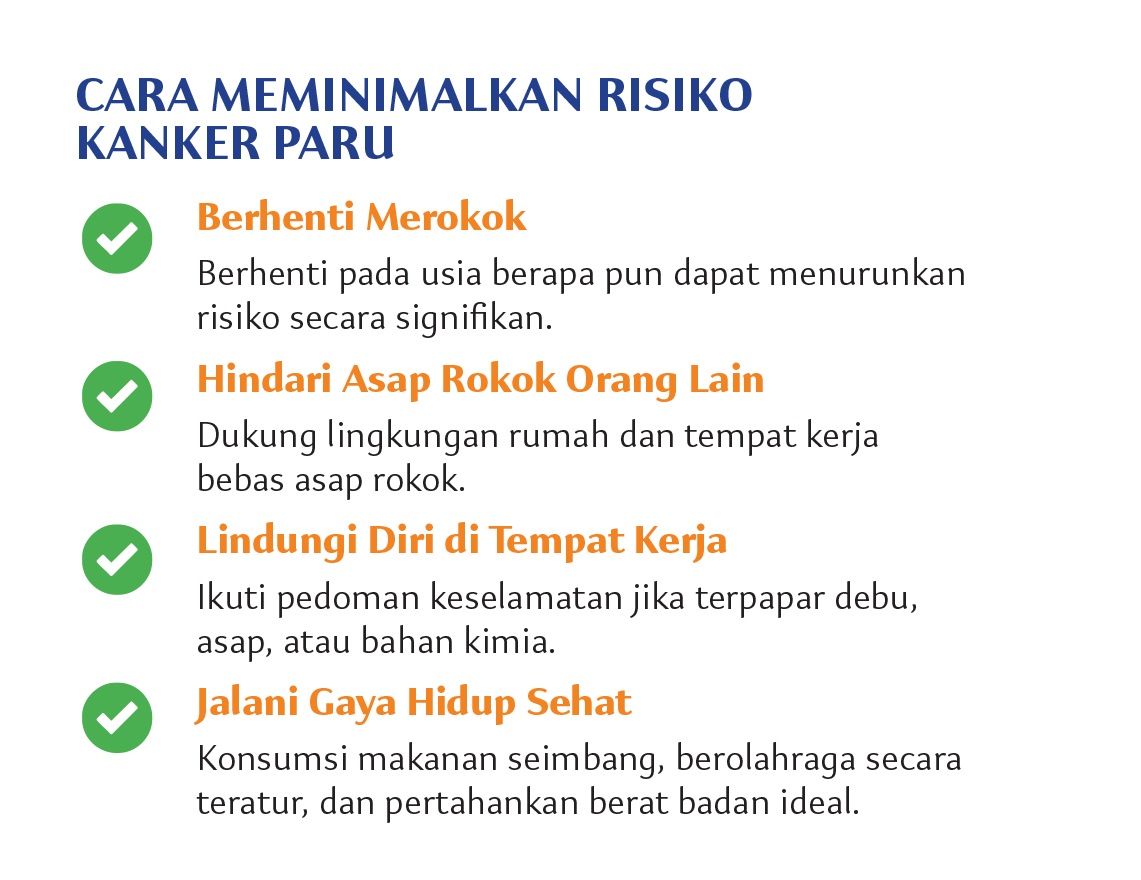 CARA MEMINIMALKAN RISIKO KANKER PARU

Berhenti Merokok

Berhenti pada usia berapa pun dapat menurunkan risiko secara signifikan.

Hindari Asap Rokok Orang Lain

Dukung lingkungan rumah dan tempat kerja bebas asap rokok.

Lindungi Diri di Tempat Kerja

Ikuti pedoman keselamatan jika terpapar debu, asap, atau bahan kimia.

Jalani Gaya Hidup Sehat

Konsumsi makanan seimbang, berolahraga secara teratur, dan pertahankan berat badan ideal.